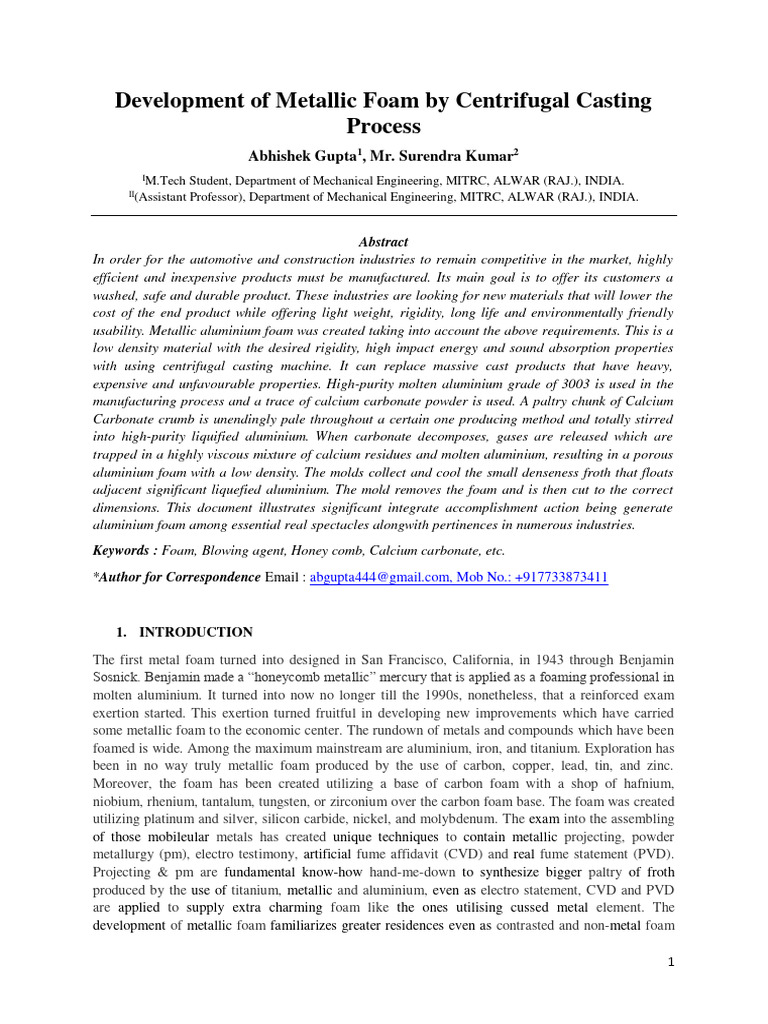 Development of Metallic Foam by Centrifugal Casting Process

Abhishek Gupta$^1$, Mr. Surendra Kumar$^2$

$^I$M.Tech Student, Department of Mechanical Engineering, MITRC, ALWAR (RAJ.), INDIA.
$^{II}$(Assistant Professor), Department of Mechanical Engineering, MITRC, ALWAR (RAJ.), INDIA.

Abstract

In order for the automotive and construction industries to remain competitive in the market, highly efficient and inexpensive products must be manufactured. Its main goal is to offer its customers a washed, safe and durable product. These industries are looking for new materials that will lower the cost of the end product while offering light weight, rigidity, long life and environmentally friendly usability. Metallic aluminium foam was created taking into account the above requirements. This is a low density material with the desired rigidity, high impact energy and sound absorption properties with using centrifugal casting machine. It can replace massive cast products that have heavy, expensive and unfavourable properties. High-purity molten aluminium grade of 3003 is used in the manufacturing process and a trace of calcium carbonate powder is used. A paltry chunk of Calcium Carbonate crumb is unendingly pale throughout a certain one producing method and totally stirred into high-purity liquified aluminium. When carbonate decomposes, gases are released which are trapped in a highly viscous mixture of calcium residues and molten aluminium, resulting in a porous aluminium foam with a low density. The molds collect and cool the small denseness froth that floats adjacent significant liquefied aluminium. The mold removes the foam and is then cut to the correct dimensions. This document illustrates significant integrate accomplishment action being generate aluminium foam among essential real spectacles alongwith pertinences in numerous industries.

Keywords : Foam, Blowing agent, Honey comb, Calcium carbonate, etc.

*Author for Correspondence Email : abgupta444@gmail.com, Mob No.: +917733873411

1. INTRODUCTION

The first metal foam turned into designed in San Francisco, California, in 1943 through Benjamin Sosnick. Benjamin made a "honeycomb metallic" mercury that is applied as a foaming professional in molten aluminium. It turned into now no longer till the 1990s, nonetheless, that a reinforced exam exertion started. This exertion turned fruitful in developing new improvements which have carried some metallic foam to the economic center. The rundown of metals and compounds which have been foamed is wide. Among the maximum mainstream are aluminium, iron, and titanium. Exploration has been in no way truly metallic foam produced by the use of carbon, copper, lead, tin, and zinc. Moreover, the foam has been created utilizing a base of carbon foam with a shop of hafnium, niobium, rhenium, tantalum, tungsten, or zirconium over the carbon foam base. The foam was created utilizing platinum and silver, silicon carbide, nickel, and molybdenum. The exam into the assembling of those mobileular metals has created unique techniques to contain metallic projecting, powder metallurgy (pm), electro testimony, artificial fume affidavit (CVD) and real fume statement (PVD). Projecting & pm are fundamental know-how hand-me-down to synthesize bigger paltry of froth produced by the use of titanium, metallic and aluminium, even as electro statement, CVD and PVD are applied to supply extra charming foam like the ones utilising cussed metal element. The development of metallic foam familiarizes greater residences even as contrasted and non-metal foam

1